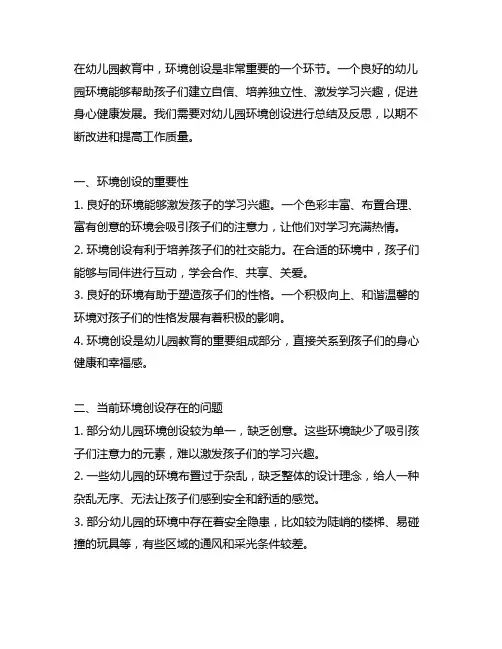 在幼儿园教育中，环境创设是非常重要的一个环节。一个良好的幼儿园环境能够帮助孩子们建立自信、培养独立性、激发学习兴趣，促进身心健康发展。我们需要对幼儿园环境创设进行总结及反思，以期不断改进和提高工作质量。

一、环境创设的重要性
1. 良好的环境能够激发孩子的学习兴趣。一个色彩丰富、布置合理、富有创意的环境会吸引孩子们的注意力，让他们对学习充满热情。
2. 环境创设有利于培养孩子们的社交能力。在合适的环境中，孩子们能够与同伴进行互动，学会合作、共享、关爱。
3. 良好的环境有助于塑造孩子们的性格。一个积极向上、和谐温馨的环境对孩子们的性格发展有着积极的影响。
4. 环境创设是幼儿园教育的重要组成部分，直接关系到孩子们的身心健康和幸福感。

二、当前环境创设存在的问题
1. 部分幼儿园环境创设较为单一，缺乏创意。这些环境缺少了吸引孩子们注意力的元素，难以激发孩子们的学习兴趣。
2. 一些幼儿园的环境布置过于杂乱，缺乏整体的设计理念，给人一种杂乱无序、无法让孩子们感到安全和舒适的感觉。
3. 部分幼儿园的环境中存在着安全隐患，比如较为陡峭的楼梯、易碰撞的玩具等，有些区域的通风和采光条件较差。